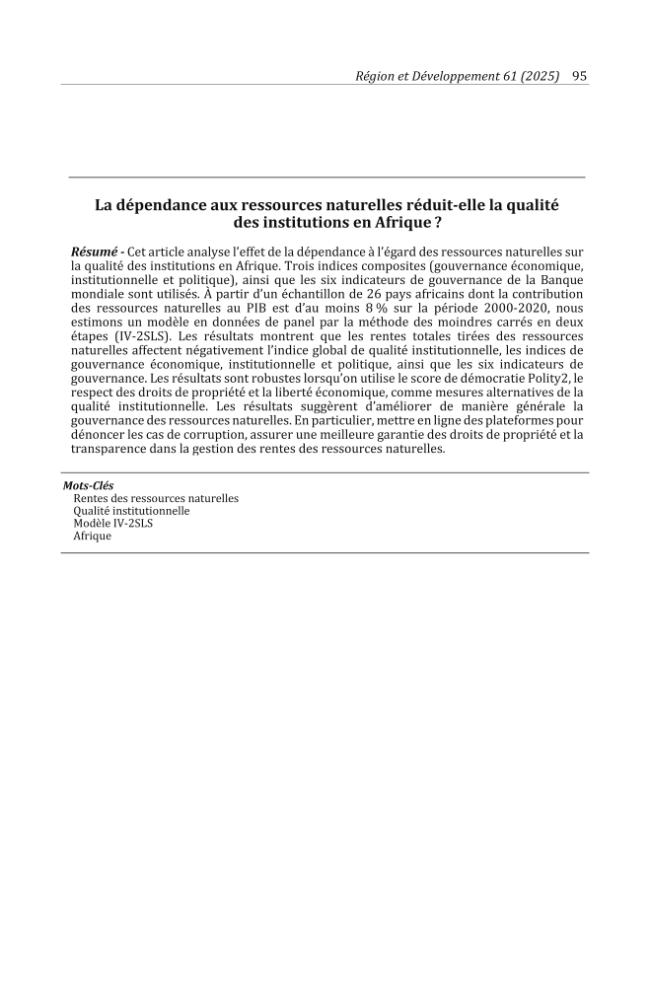 Région et Développement 61 (2025) 95

La dépendance aux ressources naturelles réduit-elle la qualité des institutions en Afrique ?

Résumé - Cet article analyse l'effet de la dépendance à l'égard des ressources naturelles sur la qualité des institutions en Afrique. Trois indices composites (gouvernance économique, institutionnelle et politique), ainsi que les six indicateurs de gouvernance de la Banque mondiale sont utilisés. À partir d'un échantillon de 26 pays africains dont la contribution des ressources naturelles au PIB est d'au moins 8 % sur la période 2000-2020, nous estimons un modèle en données de panel par la méthode des moindres carrés en deux étapes (IV-2SLS). Les résultats montrent que les rentes totales tirées des ressources naturelles affectent négativement l'indice global de qualité institutionnelle, les indices de gouvernance économique, institutionnelle et politique, ainsi que les six indicateurs de gouvernance. Les résultats sont robustes lorsqu'on utilise le score de démocratie Polity2, le respect des droits de propriété et la liberté économique, comme mesures alternatives de la qualité institutionnelle. Les résultats suggèrent d'améliorer de manière générale la gouvernance des ressources naturelles. En particulier, mettre en ligne des plateformes pour dénoncer les cas de corruption, assurer une meilleure garantie des droits de propriété et la transparence dans la gestion des rentes des ressources naturelles.

Mots-Clés
Rentes des ressources naturelles
Qualité institutionnelle
Modèle IV-2SLS
Afrique